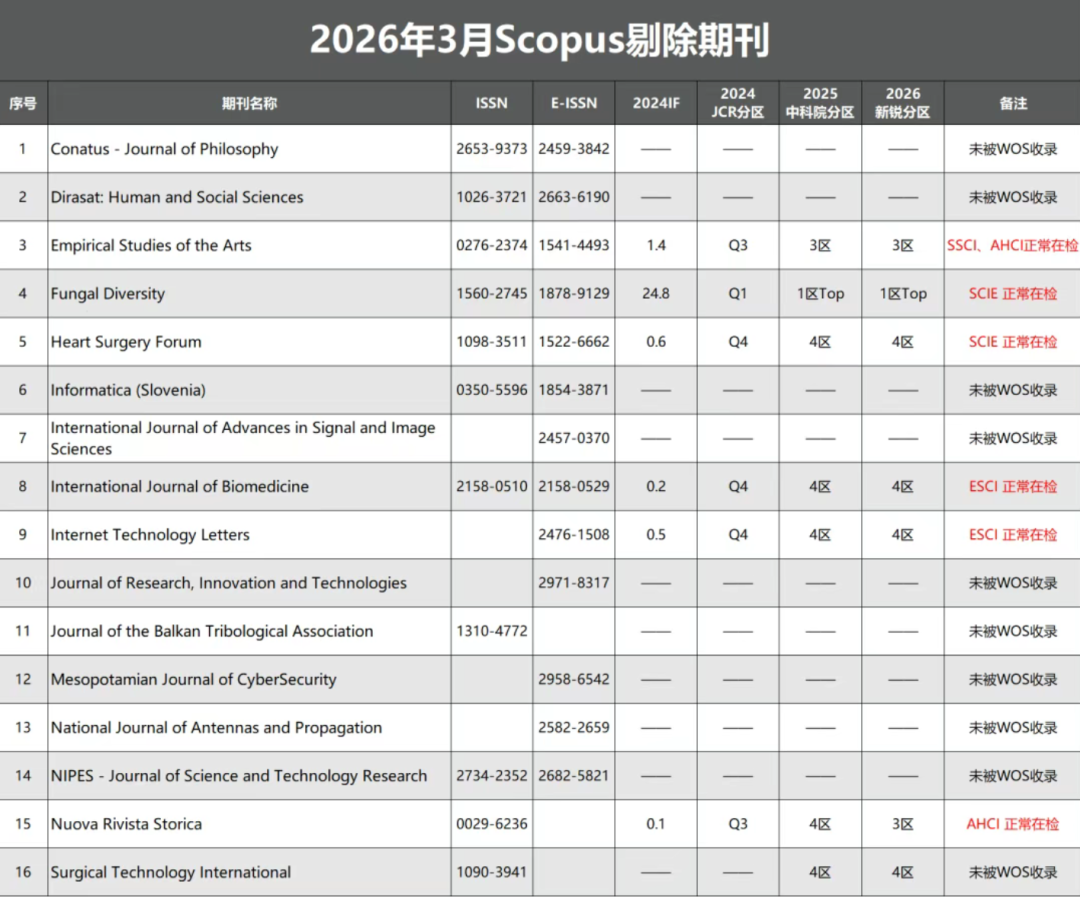 2026年3月Scopus剔除期刊

| 序号 | 期刊名称 | ISSN | E-ISSN | 2024IF | 2024 JCR分区 | 2025 中科院分区 | 2026 新锐分区 | 备注 |
|---|---|---|---|---|---|---|---|---|
| 1 | Conatus - Journal of Philosophy | 2653-9373 | 2459-3842 | —— | —— | —— | —— | 未被WOS收录 |
| 2 | Dirasat: Human and Social Sciences | 1026-3721 | 2663-6190 | —— | —— | —— | —— | 未被WOS收录 |
| 3 | Empirical Studies of the Arts | 0276-2374 | 1541-4493 | 1.4 | Q3 | 3区 | 3区 | SSCI、AHCI正常在检 |
| 4 | Fungal Diversity | 1560-2745 | 1878-9129 | 24.8 | Q1 | 1区Top | 1区Top | SCIE 正常在检 |
| 5 | Heart Surgery Forum | 1098-3511 | 1522-6662 | 0.6 | Q4 | 4区 | 4区 | SCIE 正常在检 |
| 6 | Informatica (Slovenia) | 0350-5596 | 1854-3871 | —— | —— | —— | —— | 未被WOS收录 |
| 7 | International Journal of Advances in Signal and Image Sciences |  | 2457-0370 | —— | —— | —— | —— | 未被WOS收录 |
| 8 | International Journal of Biomedicine | 2158-0510 | 2158-0529 | 0.2 | Q4 | 4区 | 4区 | ESCI 正常在检 |
| 9 | Internet Technology Letters |  | 2476-1508 | 0.5 | Q4 | 4区 | 4区 | ESCI 正常在检 |
| 10 | Journal of Research, Innovation and Technologies |  | 2971-8317 | —— | —— | —— | —— | 未被WOS收录 |
| 11 | Journal of the Balkan Tribological Association | 1310-4772 |  | —— | —— | —— | —— | 未被WOS收录 |
| 12 | Mesopotamian Journal of CyberSecurity |  | 2958-6542 | —— | —— | —— | —— | 未被WOS收录 |
| 13 | National Journal of Antennas and Propagation |  | 2582-2659 | —— | —— | —— | —— | 未被WOS收录 |
| 14 | NIPES - Journal of Science and Technology Research | 2734-2352 | 2682-5821 | —— | —— | —— | —— | 未被WOS收录 |
| 15 | Nuova Rivista Storica | 0029-6236 |  | 0.1 | Q3 | 4区 | 3区 | AHCI 正常在检 |
| 16 | Surgical Technology International | 1090-3941 |  | —— | —— | 4区 | 4区 | 未被WOS收录 |